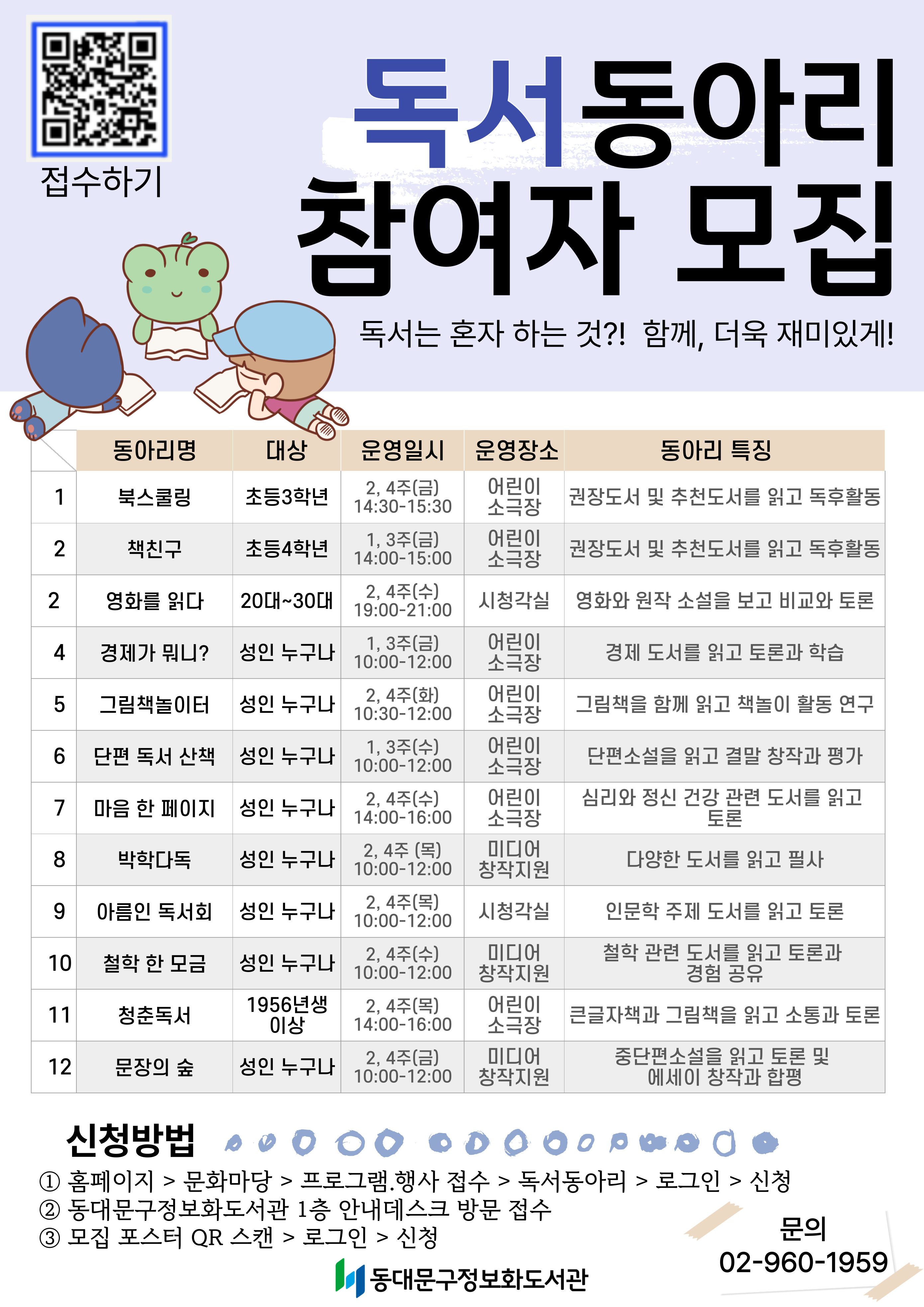 접수하기

독서동아리
참여자 모집

독서는 혼자 하는 것?! 함께, 더욱 재미있게!

| | 동아리명 | 대상 | 운영일시 | 운영장소 | 동아리 특징 |
|---|---|---|---|---|---|
| 1 | 북스쿨링 | 초등3학년 | 2, 4주(금) 14:30-15:30 | 어린이 소극장 | 권장도서 및 추천도서를 읽고 독후활동 |
| 2 | 책친구 | 초등4학년 | 1, 3주(금) 14:00-15:00 | 어린이 소극장 | 권장도서 및 추천도서를 읽고 독후활동 |
| 2 | 영화를 읽다 | 20대~30대 | 2, 4주(수) 19:00-21:00 | 시청각실 | 영화와 원작 소설을 보고 비교와 토론 |
| 4 | 경제가 뭐니? | 성인 누구나 | 1, 3주(금) 10:00-12:00 | 어린이 소극장 | 경제 도서를 읽고 토론과 학습 |
| 5 | 그림책놀이터 | 성인 누구나 | 2, 4주(화) 10:30-12:00 | 어린이 소극장 | 그림책을 함께 읽고 책놀이 활동 연구 |
| 6 | 단편 독서 산책 | 성인 누구나 | 1, 3주(수) 10:00-12:00 | 어린이 소극장 | 단편소설을 읽고 결말 창작과 평가 |
| 7 | 마음 한 페이지 | 성인 누구나 | 2, 4주(수) 14:00-16:00 | 어린이 소극장 | 심리와 정신 건강 관련 도서를 읽고 토론 |
| 8 | 박학다독 | 성인 누구나 | 2, 4주 (목) 10:00-12:00 | 미디어 창작지원 | 다양한 도서를 읽고 필사 |
| 9 | 아름인 독서회 | 성인 누구나 | 2, 4주(목) 10:00-12:00 | 시청각실 | 인문학 주제 도서를 읽고 토론 |
| 10 | 철학 한 모금 | 성인 누구나 | 2, 4주(수) 10:00-12:00 | 미디어 창작지원 | 철학 관련 도서를 읽고 토론과 경험 공유 |
| 11 | 청춘독서 | 1956년생 이상 | 2, 4주(목) 14:00-16:00 | 어린이 소극장 | 큰글자책과 그림책을 읽고 소통과 토론 |
| 12 | 문장의 숲 | 성인 누구나 | 2, 4주(금) 10:00-12:00 | 미디어 창작지원 | 중단편소설을 읽고 토론 및 에세이 창작과 합평 |

신청방법
① 홈페이지 > 문화마당 > 프로그램.행사 접수 > 독서동아리 > 로그인 > 신청
② 동대문구정보화도서관 1층 안내데스크 방문 접수
③ 모집 포스터 QR 스캔 > 로그인 > 신청

문의
02-960-1959

동대문구정보화도서관